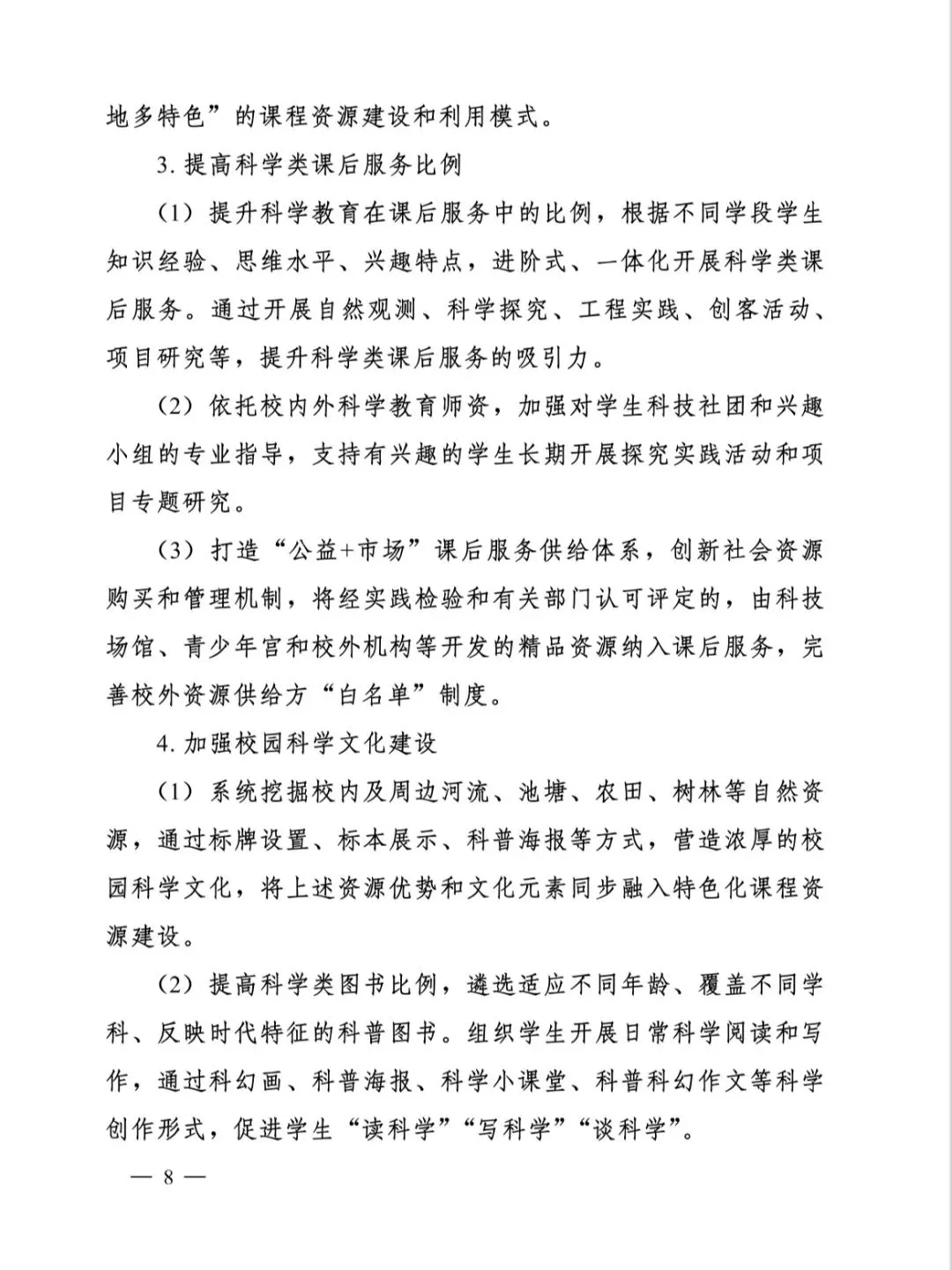 地多特色”的课程资源建设和利用模式。

3. 提高科学类课后服务比例

（1）提升科学教育在课后服务中的比例，根据不同学段学生知识经验、思维水平、兴趣特点，进阶式、一体化开展科学类课后服务。通过开展自然观测、科学探究、工程实践、创客活动、项目研究等，提升科学类课后服务的吸引力。

（2）依托校内外科学教育师资，加强对学生科技社团和兴趣小组的专业指导，支持有兴趣的学生长期开展探究实践活动和项目专题研究。

（3）打造“公益+市场”课后服务供给体系，创新社会资源购买和管理机制，将经实践检验和有关部门认可评定的，由科技场馆、青少年宫和校外机构等开发的精品资源纳入课后服务，完善校外资源供给方“白名单”制度。

4. 加强校园科学文化建设

（1）系统挖掘校内及周边河流、池塘、农田、树林等自然资源，通过标牌设置、标本展示、科普海报等方式，营造浓厚的校园科学文化，将上述资源优势和文化元素同步融入特色化课程资源建设。

（2）提高科学类图书比例，遴选适应不同年龄、覆盖不同学科、反映时代特征的科普图书。组织学生开展日常科学阅读和写作，通过科幻画、科普海报、科学小课堂、科普科幻作文等科学创作形式，促进学生“读科学”“写科学”“谈科学”。

— 8 —